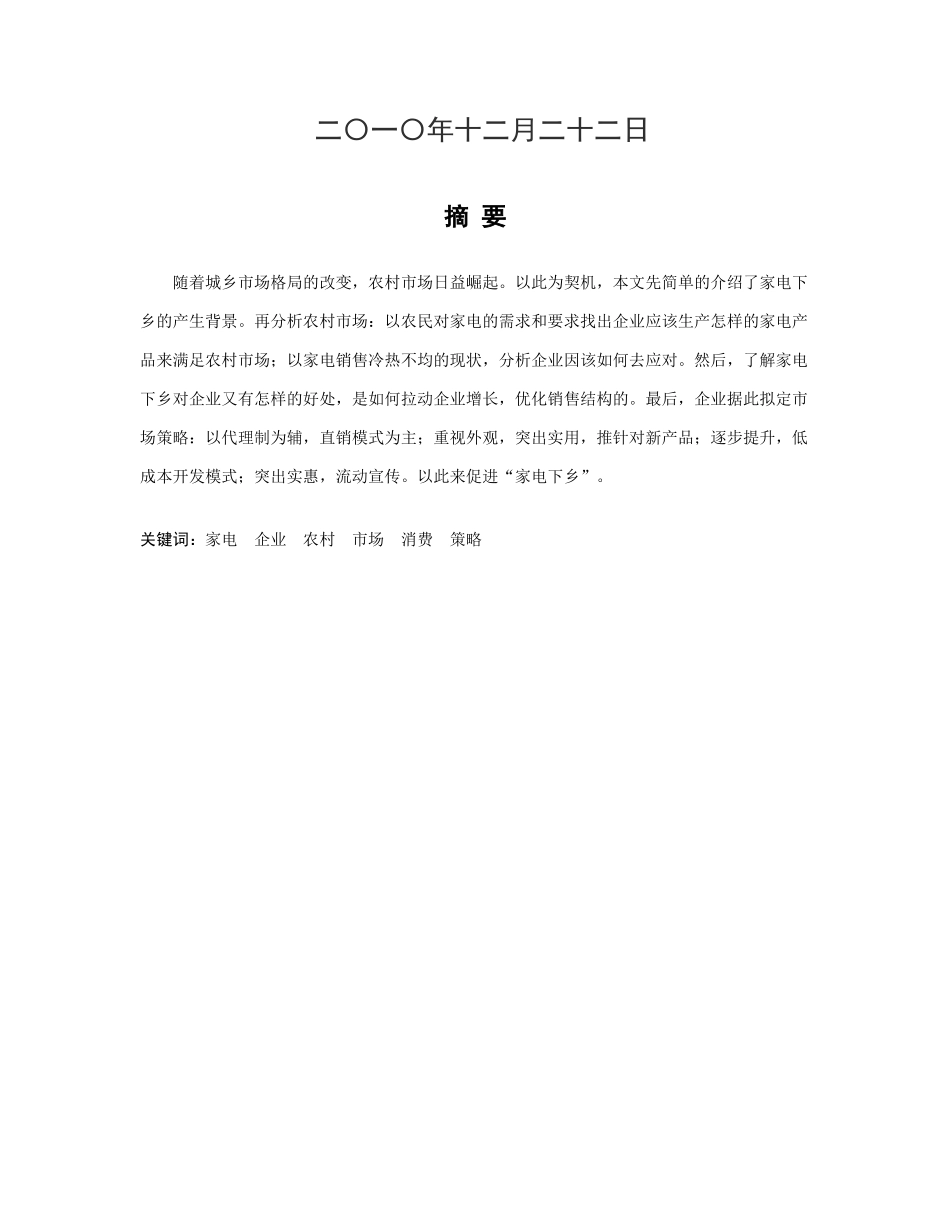 二〇一〇年十二月二十二日

摘 要

随着城乡市场格局的改变，农村市场日益崛起。以此为契机，本文先简单的介绍了家电下乡的产生背景。再分析农村市场：以农民对家电的需求和要求找出企业应该生产怎样的家电产品来满足农村市场；以家电销售冷热不均的现状，分析企业因该如何去应对。然后，了解家电下乡对企业又有怎样的好处，是如何拉动企业增长，优化销售结构的。最后，企业据此拟定市场策略：以代理制为辅，直销模式为主；重视外观，突出实用，推针对新产品；逐步提升，低成本开发模式；突出实惠，流动宣传。以此来促进“家电下乡”。

关键词：家电　企业　农村　市场　消费　策略